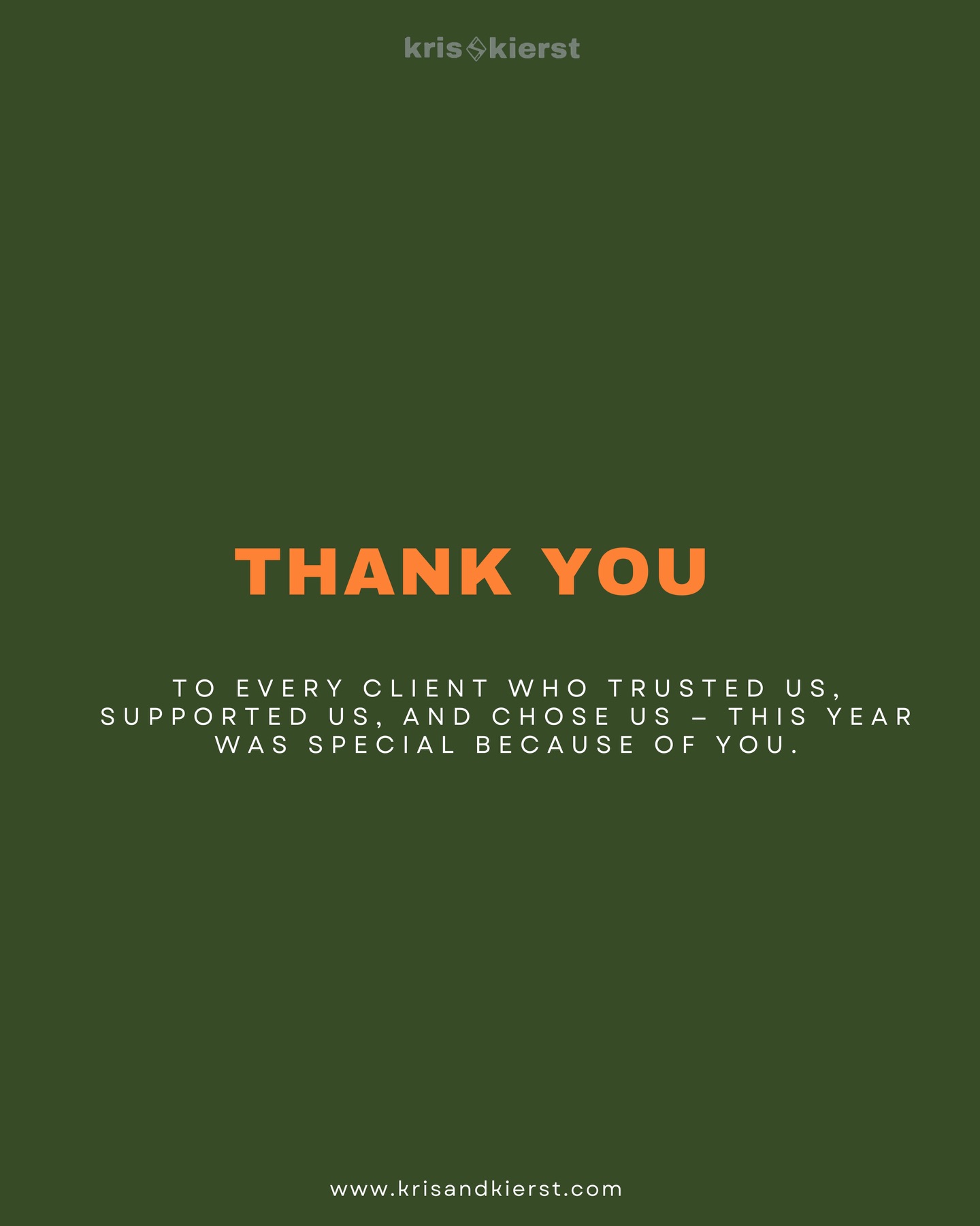 kris kierst

THANK YOU

TO EVERY CLIENT WHO TRUSTED US, SUPPORTED US, AND CHOSE US – THIS YEAR WAS SPECIAL BECAUSE OF YOU.

www.krisandkierst.com